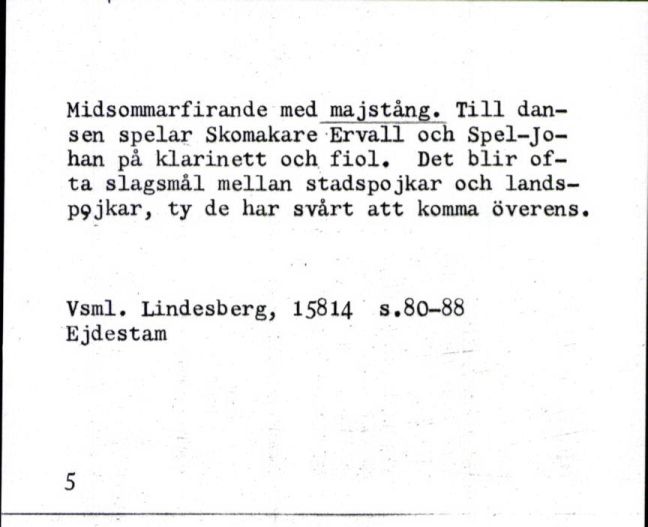 Midsommarfirande med majstång. Till dansen spelar Skomakare Ervall och Spel-Johan på klarinett och fiol. Det blir ofta slagsmål mellan stadspojkar och landspojkar, ty de har svårt att komma överens.

Vsml. Lindesberg, 15814 s.80-88
Ejdestam

5